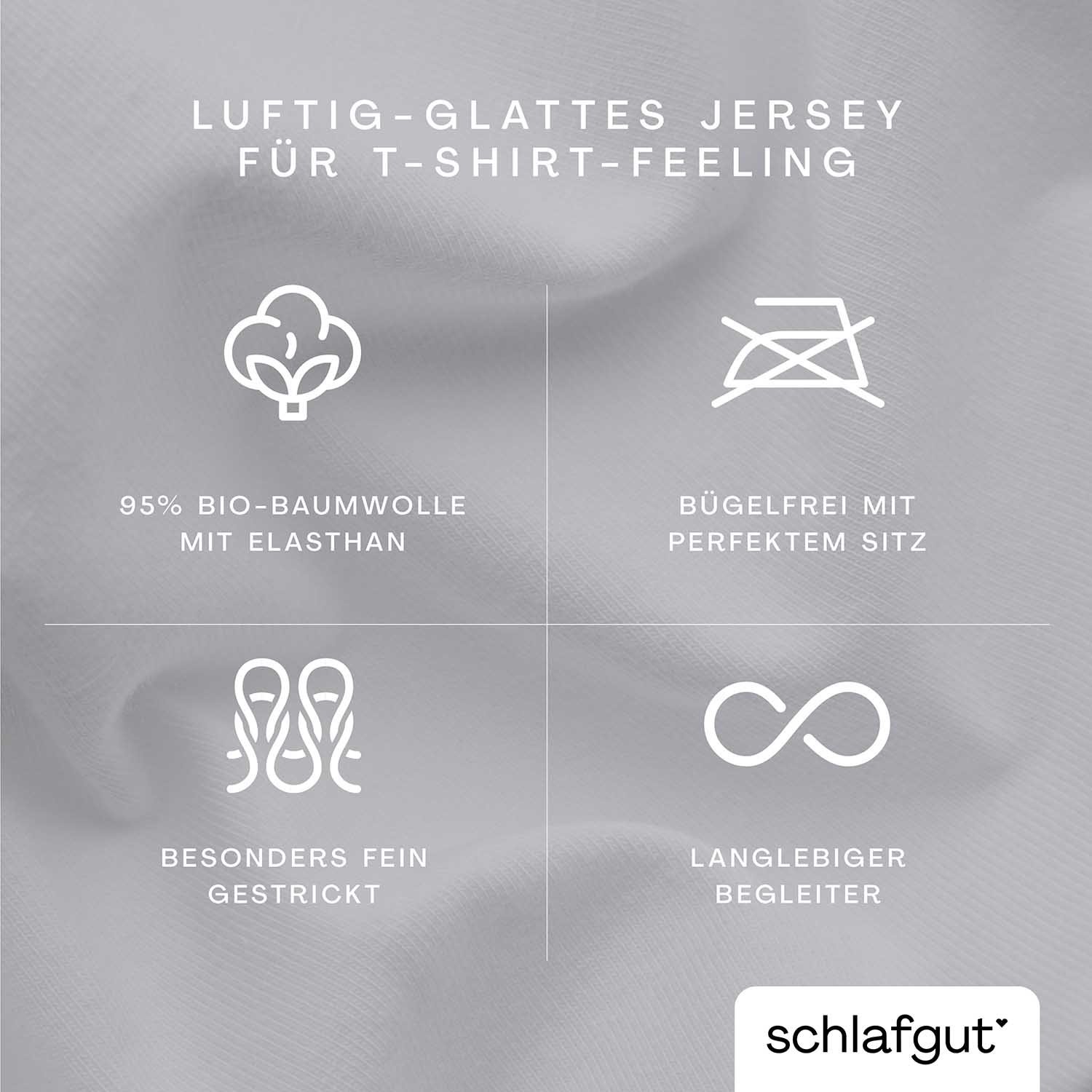 LUFTIG-GLATTES JERSEY FÜR T-SHIRT-FEELING

95% BIO-BAUMWOLLE MIT ELASTHAN

BÜGELFREI MIT PERFEKTEM SITZ

BESONDERS FEIN GESTRICKT

LANGLEBIGER BEGLEITER

schlafgut